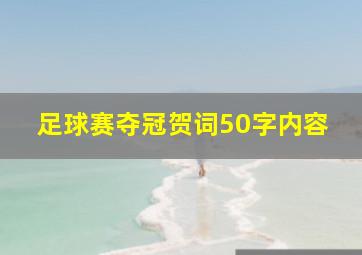 足球赛夺冠贺词50字内容